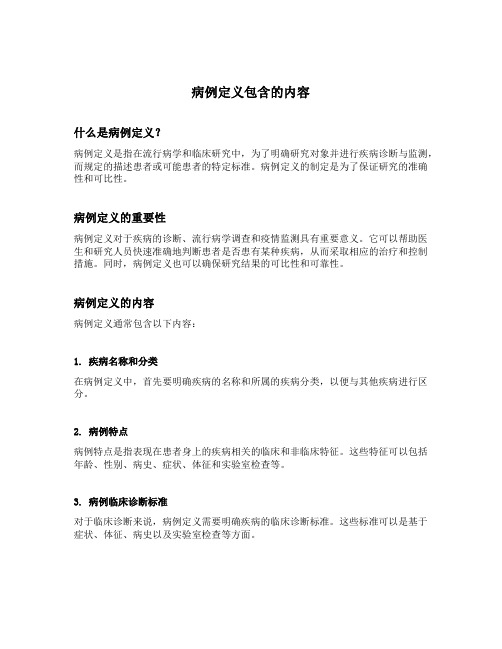 病例定义包含的内容

什么是病例定义？

病例定义是指在流行病学和临床研究中，为了明确研究对象并进行疾病诊断与监测，而规定的描述患者或可能患者的特定标准。病例定义的制定是为了保证研究的准确性和可比性。

病例定义的重要性

病例定义对于疾病的诊断、流行病学调查和疫情监测具有重要意义。它可以帮助医生和研究人员快速准确地判断患者是否患有某种疾病，从而采取相应的治疗和控制措施。同时，病例定义也可以确保研究结果的可比性和可靠性。

病例定义的内容

病例定义通常包含以下内容：

1. 疾病名称和分类

在病例定义中，首先要明确疾病的名称和所属的疾病分类，以便与其他疾病进行区分。

2. 病例特点

病例特点是指表现在患者身上的疾病相关的临床和非临床特征。这些特征可以包括年龄、性别、病史、症状、体征和实验室检查等。

3. 病例临床诊断标准

对于临床诊断来说，病例定义需要明确疾病的临床诊断标准。这些标准可以是基于症状、体征、病史以及实验室检查等方面。